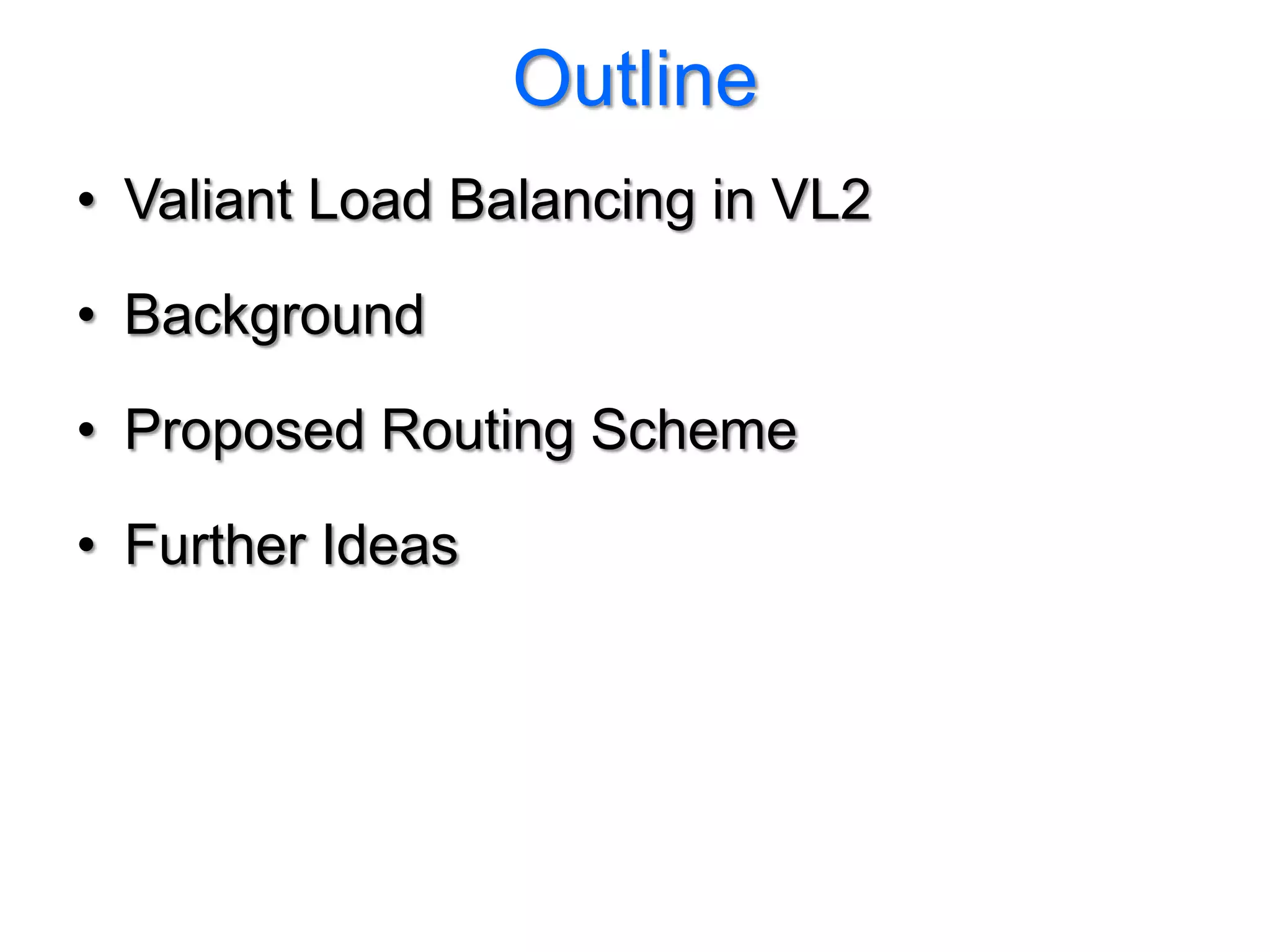 Outline

• Valiant Load Balancing in VL2

• Background

• Proposed Routing Scheme

• Further Ideas